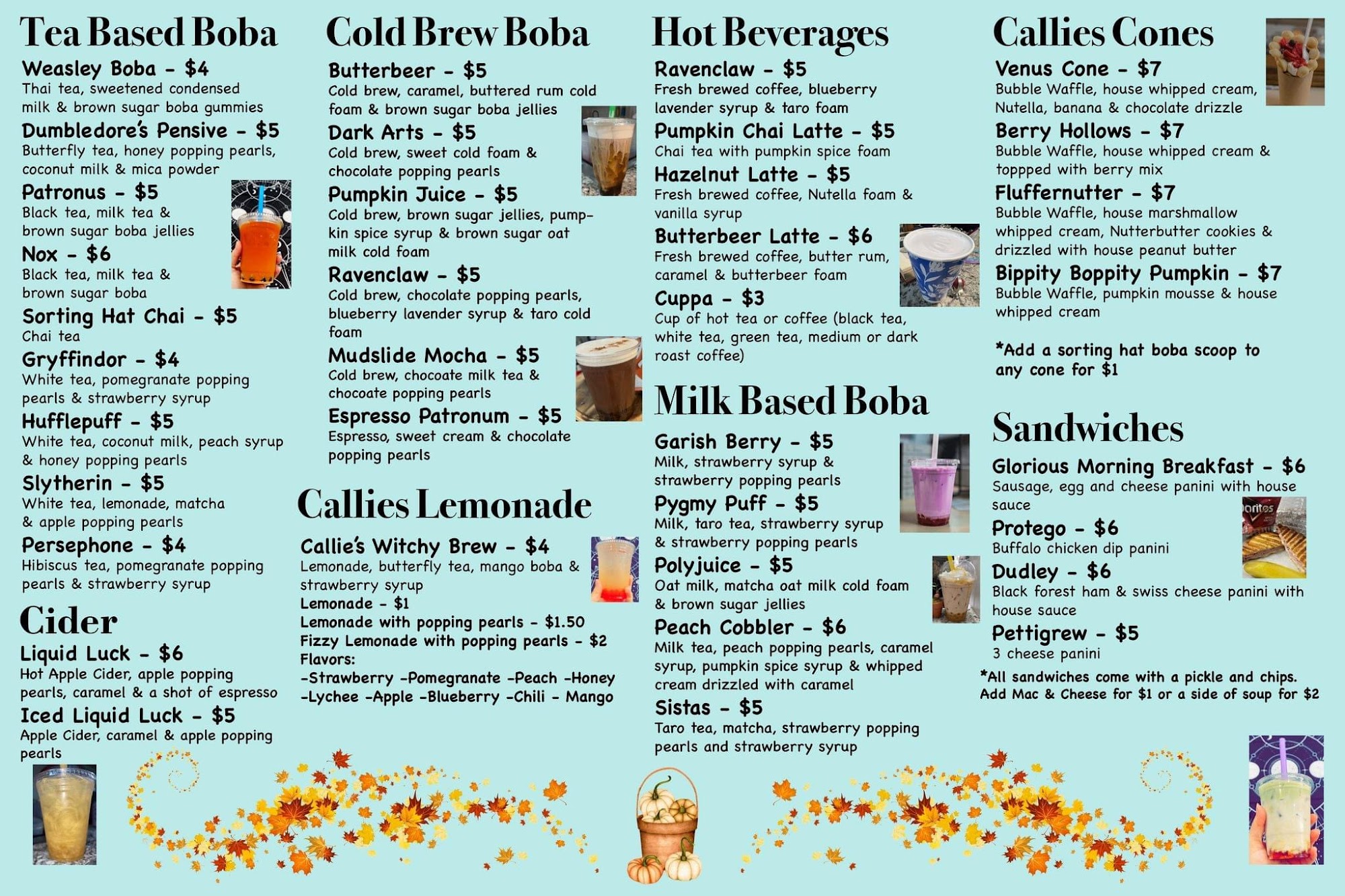 Tea Based Boba

Weasley Boba - $4
Thai tea, sweetened condensed milk & brown sugar boba gummies

Dumbledore's Pensive - $5
Butterfly tea, honey popping pearls, coconut milk & mica powder

Patronus - $5
Black tea, milk tea & brown sugar boba jellies

Nox - $6
Black tea, milk tea & brown sugar boba

Sorting Hat Chai - $5
Chai tea

Gryffindor - $4
White tea, pomegranate popping pearls & strawberry syrup

Hufflepuff - $5
White tea, coconut milk, peach syrup & honey popping pearls

Slytherin - $5
White tea, lemonade, matcha & apple popping pearls

Persephone - $4
Hibiscus tea, pomegranate popping pearls & strawberry syrup

Cider

Liquid Luck - $6
Hot Apple Cider, apple popping pearls, caramel & a shot of espresso

Iced Liquid Luck - $5
Apple Cider, caramel & apple popping pearls

Cold Brew Boba

Butterbeer - $5
Cold brew, caramel, buttered rum cold foam & brown sugar boba jellies

Dark Arts - $5
Cold brew, sweet cold foam & chocolate popping pearls

Pumpkin Juice - $5
Cold brew, brown sugar jellies, pumpkin spice syrup & brown sugar oat milk cold foam

Ravenclaw - $5
Cold brew, chocolate popping pearls, blueberry lavender syrup & taro cold foam

Mudslide Mocha - $5
Cold brew, chocoate milk tea & chocoate popping pearls

Espresso Patronum - $5
Espresso, sweet cream & chocolate popping pearls

Callies Lemonade

Callie's Witchy Brew - $4
Lemonade, butterfly tea, mango boba & strawberry syrup
Lemonade - $1
Lemonade with popping pearls - $1.50
Fizzy Lemonade with popping pearls - $2
Flavors:
-Strawberry -Pomegranate -Peach -Honey
-Lychee -Apple -Blueberry -Chili - Mango

Hot Beverages

Ravenclaw - $5
Fresh brewed coffee, blueberry lavender syrup & taro foam

Pumpkin Chai Latte - $5
Chai tea with pumpkin spice foam

Hazelnut Latte - $5
Fresh brewed coffee, Nutella foam & vanilla syrup

Butterbeer Latte - $6
Fresh brewed coffee, butter rum, caramel & butterbeer foam

Cuppa - $3
Cup of hot tea or coffee (black tea, white tea, green tea, medium or dark roast coffee)

Milk Based Boba

Garish Berry - $5
Milk, strawberry syrup & strawberry popping pearls

Pygmy Puff - $5
Milk, taro tea, strawberry syrup & strawberry popping pearls

Polyjuice - $5
Oat milk, matcha oat milk cold foam & brown sugar jellies

Peach Cobbler - $6
Milk tea, peach popping pearls, caramel syrup, pumpkin spice syrup & whipped cream drizzled with caramel

Sistas - $5
Taro tea, matcha, strawberry popping pearls and strawberry syrup

Callies Cones

Venus Cone - $7
Bubble Waffle, house whipped cream, Nutella, banana & chocolate drizzle

Berry Hollows - $7
Bubble Waffle, house whipped cream & toppped with berry mix

Fluffernutter - $7
Bubble Waffle, house marshmallow whipped cream, Nutterbutter cookies & drizzled with house peanut butter

Bippity Boppity Pumpkin - $7
Bubble Waffle, pumpkin mousse & house whipped cream

*Add a sorting hat boba scoop to any cone for $1

Sandwiches

Glorious Morning Breakfast - $6
Sausage, egg and cheese panini with house sauce

Protego - $6
Buffalo chicken dip panini

Dudley - $6
Black forest ham & swiss cheese panini with house sauce

Pettigrew - $5
3 cheese panini

*All sandwiches come with a pickle and chips. Add Mac & Cheese for $1 or a side of soup for $2